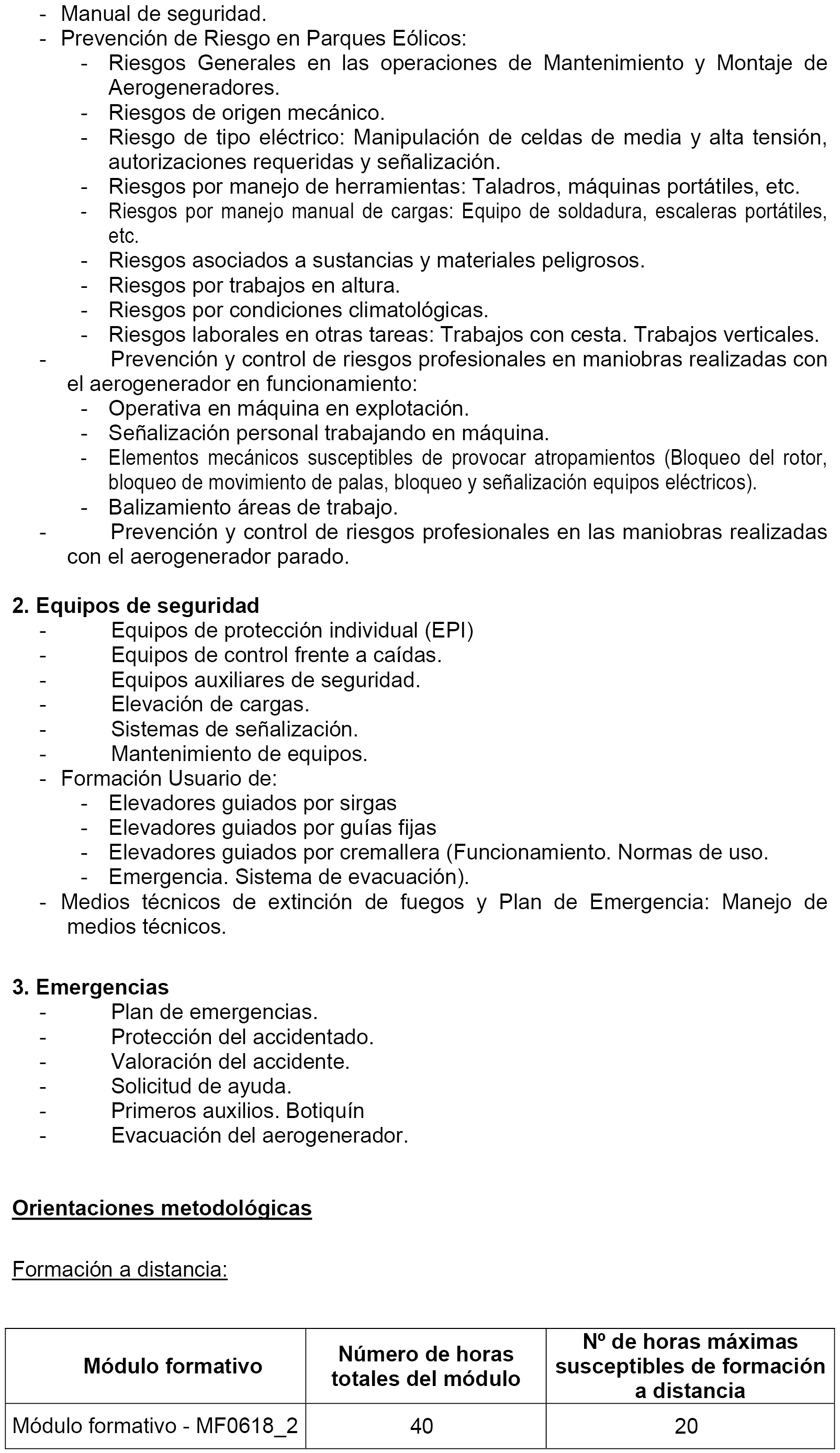 - Manual de seguridad.
- Prevención de Riesgo en Parques Eólicos:
- Riesgos Generales en las operaciones de Mantenimiento y Montaje de Aerogeneradores.
- Riesgos de origen mecánico.
- Riesgo de tipo eléctrico: Manipulación de celdas de media y alta tensión, autorizaciones requeridas y señalización.
- Riesgos por manejo de herramientas: Taladros, máquinas portátiles, etc.
- Riesgos por manejo manual de cargas: Equipo de soldadura, escaleras portátiles, etc.
- Riesgos asociados a sustancias y materiales peligrosos.
- Riesgos por trabajos en altura.
- Riesgos por condiciones climatológicas.
- Riesgos laborales en otras tareas: Trabajos con cesta. Trabajos verticales.
- Prevención y control de riesgos profesionales en maniobras realizadas con el aerogenerador en funcionamiento:
- Operativa en máquina en explotación.
- Señalización personal trabajando en máquina.
- Elementos mecánicos susceptibles de provocar atropamientos (Bloqueo del rotor, bloqueo de movimiento de palas, bloqueo y señalización equipos eléctricos).
- Balizamiento áreas de trabajo.
- Prevención y control de riesgos profesionales en las maniobras realizadas con el aerogenerador parado.

2. Equipos de seguridad
- Equipos de protección individual (EPI)
- Equipos de control frente a caídas.
- Equipos auxiliares de seguridad.
- Elevación de cargas.
- Sistemas de señalización.
- Mantenimiento de equipos.
- Formación Usuario de:
- Elevadores guiados por sirgas
- Elevadores guiados por guías fijas
- Elevadores guiados por cremallera (Funcionamiento. Normas de uso.
- Emergencia. Sistema de evacuación).
- Medios técnicos de extinción de fuegos y Plan de Emergencia: Manejo de medios técnicos.

3. Emergencias
- Plan de emergencias.
- Protección del accidentado.
- Valoración del accidente.
- Solicitud de ayuda.
- Primeros auxilios. Botiquín
- Evacuación del aerogenerador.

Orientaciones metodológicas

Formación a distancia:

| Módulo formativo | Número de horas totales del módulo | Nº de horas máximas susceptibles de formación a distancia |
|---|---|---|
| Módulo formativo - MF0618_2 | 40 | 20 |